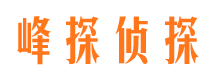 峰探侦探